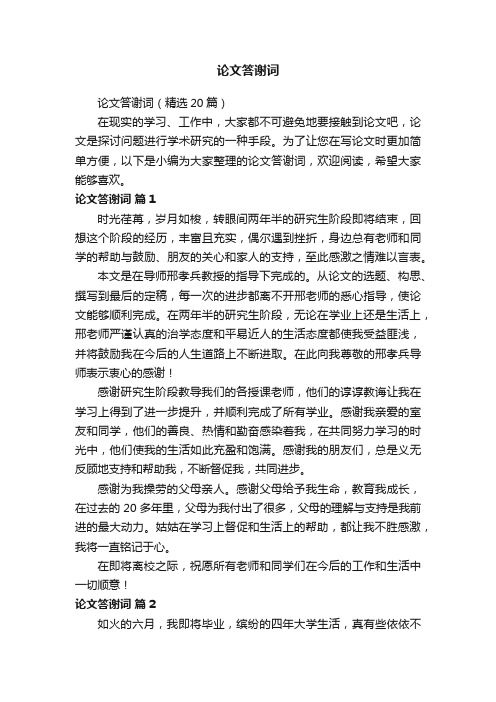 论文答谢词

论文答谢词（精选 20 篇）

在现实的学习、工作中，大家都不可避免地要接触到论文吧，论文是探讨问题进行学术研究的一种手段。为了让您在写论文时更加简单方便，以下是小编为大家整理的论文答谢词，欢迎阅读，希望大家能够喜欢。

论文答谢词 篇 1

时光荏苒，岁月如梭，转眼间两年半的研究生阶段即将结束，回想这个阶段的经历，丰富且充实，偶尔遇到挫折，身边总有老师和同学的帮助与鼓励、朋友的关心和家人的支持，至此感激之情难以言表。

本文是在导师邢孝兵教授的指导下完成的。从论文的选题、构思、撰写到最后的定稿，每一次的进步都离不开邢老师的悉心指导，使论文能够顺利完成。在两年半的研究生阶段，无论在学业上还是生活上，邢老师严谨认真的治学态度和平易近人的生活态度都使我受益匪浅，并将鼓励我在今后的人生道路上不断进取。在此向我尊敬的邢孝兵导师表示衷心的感谢！

感谢研究生阶段教导我们的各授课老师，他们的谆谆教诲让我在学习上得到了进一步提升，并顺利完成了所有学业。感谢我亲爱的室友和同学，他们的善良、热情和勤奋感染着我，在共同努力学习的时光中，他们使我的生活如此充盈和饱满。感谢我的朋友们，总是义无反顾地支持和帮助我，不断督促我，共同进步。

感谢为我操劳的父母亲人。感谢父母给予我生命，教育我成长，在过去的 20 多年里，父母为我付出了很多，父母的理解与支持是我前进的最大动力。姑姑在学习上督促和生活上的帮助，都让我不胜感激，我将一直铭记于心。

在即将离校之际，祝愿所有老师和同学们在今后的工作和生活中一切顺意！

论文答谢词 篇 2

如火的六月，我即将毕业，缤纷的四年大学生活，真有些依依不